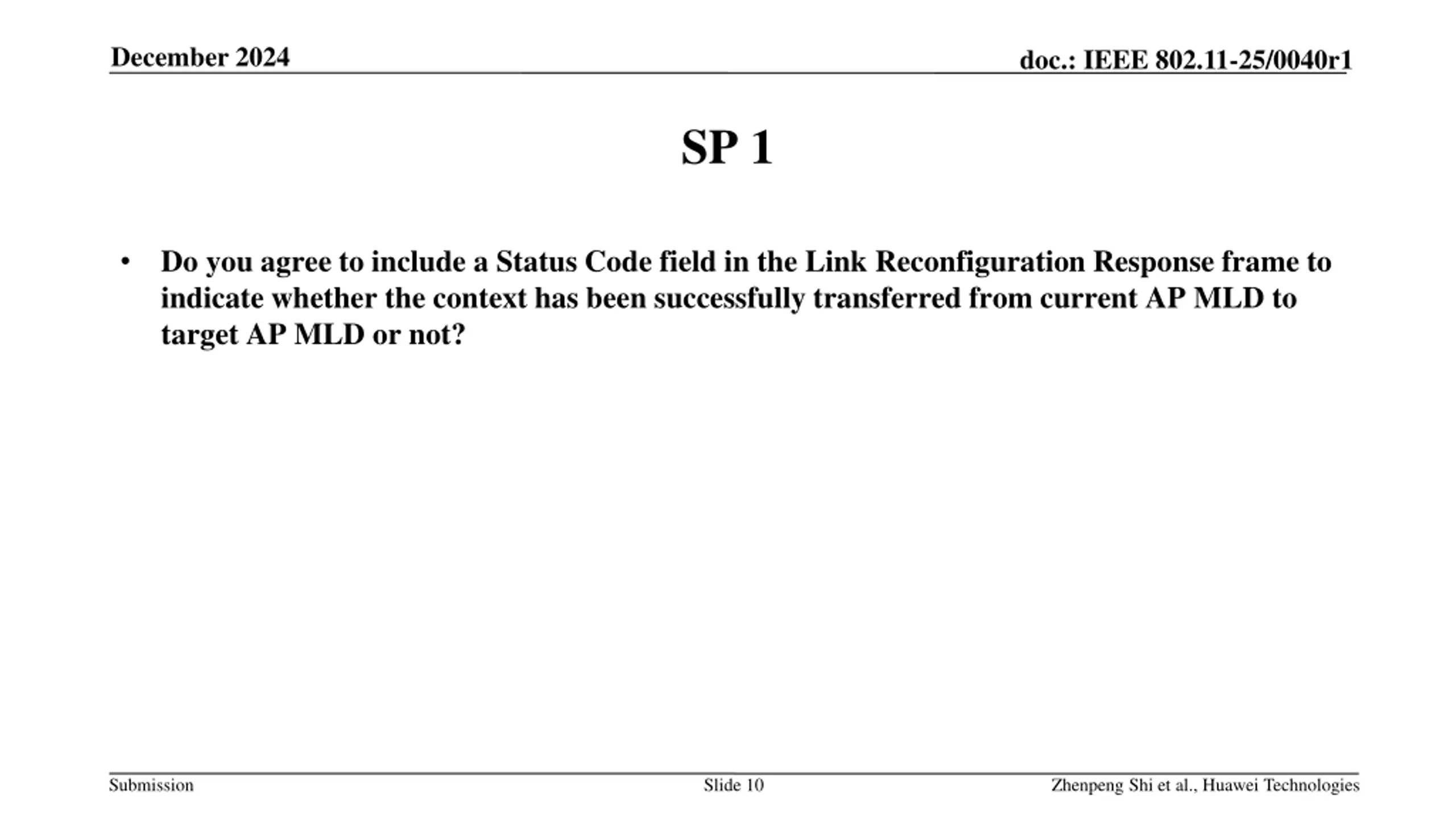 December 2024

doc.: IEEE 802.11-25/0040r1

SP 1

• Do you agree to include a Status Code field in the Link Reconfiguration Response frame to indicate whether the context has been successfully transferred from current AP MLD to target AP MLD or not?

Submission

Slide 10

Zhenpeng Shi et al., Huawei Technologies